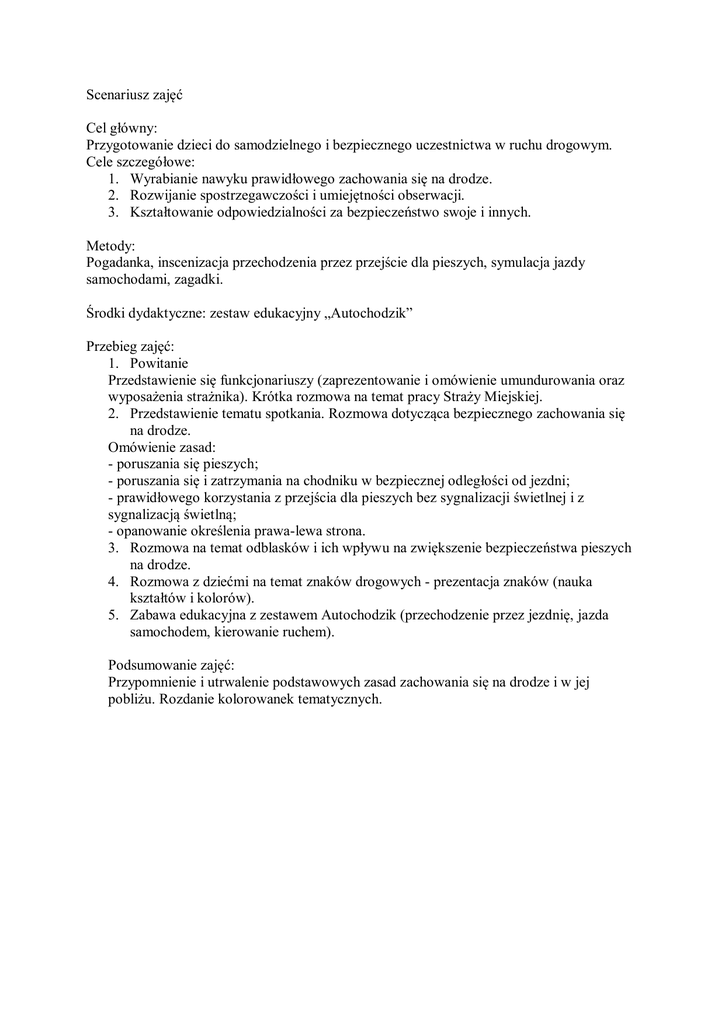 Scenariusz zajęć

Cel główny:
Przygotowanie dzieci do samodzielnego i bezpiecznego uczestnictwa w ruchu drogowym.
Cele szczegółowe:
1. Wyrabianie nawyku prawidłowego zachowania się na drodze.
2. Rozwijanie spostrzegawczości i umiejętności obserwacji.
3. Kształtowanie odpowiedzialności za bezpieczeństwo swoje i innych.

Metody:
Pogadanka, inscenizacja przechodzenia przez przejście dla pieszych, symulacja jazdy samochodami, zagadki.

Środki dydaktyczne: zestaw edukacyjny „Autochodzik”

Przebieg zajęć:
1. Powitanie
Przedstawienie się funkcjonariuszy (zaprezentowanie i omówienie umundurowania oraz wyposażenia strażnika). Krótka rozmowa na temat pracy Straży Miejskiej.
2. Przedstawienie tematu spotkania. Rozmowa dotycząca bezpiecznego zachowania się na drodze.
Omówienie zasad:
- poruszania się pieszych;
- poruszania się i zatrzymania na chodniku w bezpiecznej odległości od jezdni;
- prawidłowego korzystania z przejścia dla pieszych bez sygnalizacji świetlnej i z sygnalizacją świetlną;
- opanowanie określenia prawa-lewa strona.
3. Rozmowa na temat odblasków i ich wpływu na zwiększenie bezpieczeństwa pieszych na drodze.
4. Rozmowa z dziećmi na temat znaków drogowych - prezentacja znaków (nauka kształtów i kolorów).
5. Zabawa edukacyjna z zestawem Autochodzik (przechodzenie przez jezdnię, jazda samochodem, kierowanie ruchem).

Podsumowanie zajęć:
Przypomnienie i utrwalenie podstawowych zasad zachowania się na drodze i w jej pobliżu. Rozdanie kolorowanek tematycznych.